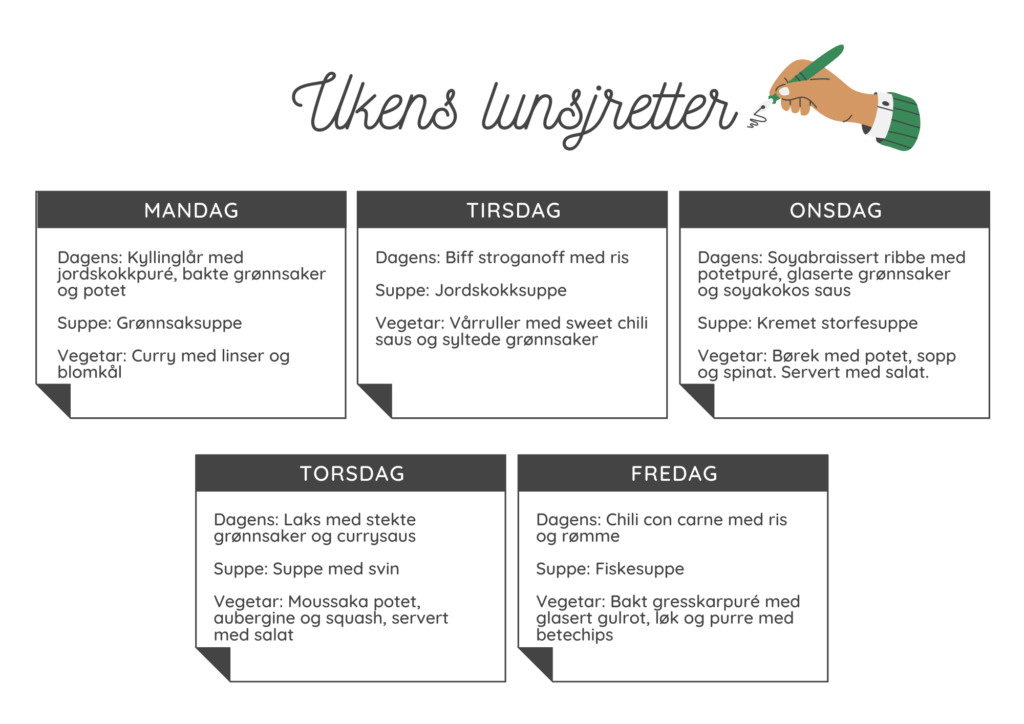 Ukens lunsjretter

MANDAG

Dagens: Kyllinglår med jordskokkpuré, bakte grønnsaker og potet

Suppe: Grønnsaksuppe

Vegetar: Curry med linser og blomkål

TIRSDAG

Dagens: Biff stroganoff med ris

Suppe: Jordskokksuppe

Vegetar: Vårruller med sweet chili saus og syltede grønnsaker

ONSDAG

Dagens: Soyabraissert ribbe med potetpuré, glaserte grønnsaker og soyakokos saus

Suppe: Kremet storfesuppe

Vegetar: Børek med potet, sopp og spinat. Servert med salat.

TORSDAG

Dagens: Laks med stekte grønnsaker og currysaus

Suppe: Suppe med svin

Vegetar: Moussaka potet, aubergine og squash, servert med salat

FREDAG

Dagens: Chili con carne med ris og rømme

Suppe: Fiskesuppe

Vegetar: Bakt gresskarpuré med glasert gulrot, løk og purre med betechips